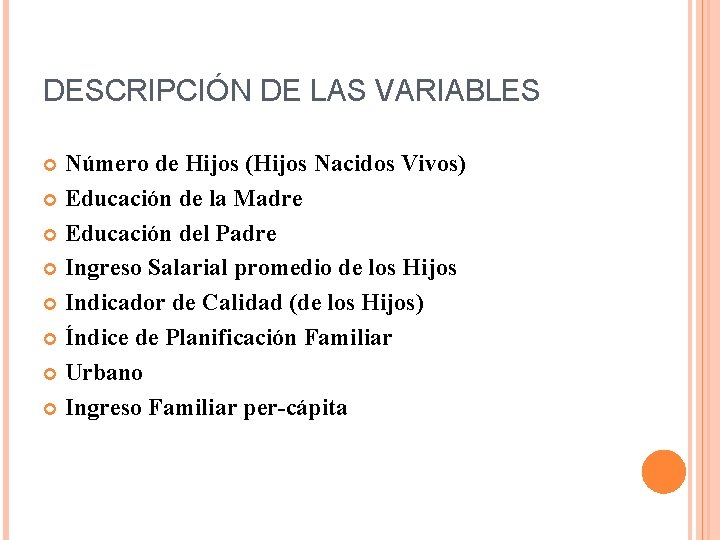 DESCRIPCIÓN DE LAS VARIABLES

Número de Hijos (Hijos Nacidos Vivos)
Educación de la Madre
Educación del Padre
Ingreso Salarial promedio de los Hijos
Indicador de Calidad (de los Hijos)
Índice de Planificación Familiar
Urbano
Ingreso Familiar per-cápita